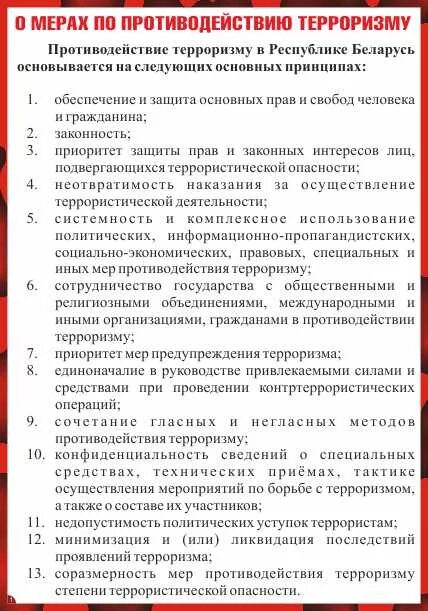 О МЕРАХ ПО ПРОТИВОДЕЙСТВИЮ ТЕРРОРИЗМУ

Противодействие терроризму в Республике Беларусь основывается на следующих основных принципах:

1. обеспечение и защита основных прав и свобод человека и гражданина;
2. законность;
3. приоритет защиты прав и законных интересов лиц, подвергающихся террористической опасности;
4. неотвратимость наказания за осуществление террористической деятельности;
5. системность и комплексное использование политических, информационно-пропагандистских, социально-экономических, правовых, специальных и иных мер противодействия терроризму;
6. сотрудничество государства с общественными и религиозными объединениями, международными и иными организациями, гражданами в противодействии терроризму;
7. приоритет мер предупреждения терроризма;
8. единоначалие в руководстве привлекаемыми силами и средствами при проведении контртеррористических операций;
9. сочетание гласных и негласных методов противодействия терроризму;
10. конфиденциальность сведений о специальных средствах, технических приёмах, тактике осуществления мероприятий по борьбе с терроризмом, а также о составе их участников;
11. недопустимость политических уступок террористам;
12. минимизация и (или) ликвидация последствий проявлений терроризма;
13. соразмерность мер противодействия терроризму степени террористической опасности.

1